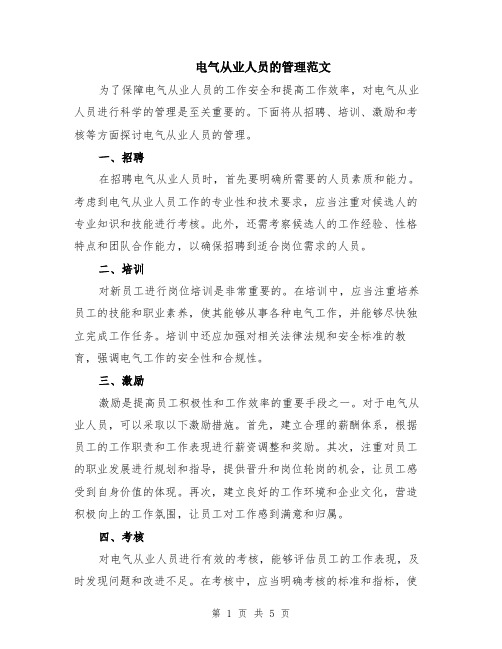 电气从业人员的管理范文

为了保障电气从业人员的工作安全和提高工作效率，对电气从业人员进行科学的管理是至关重要的。下面将从招聘、培训、激励和考核等方面探讨电气从业人员的管理。

一、招聘

在招聘电气从业人员时，首先要明确所需要的人员素质和能力。考虑到电气从业人员工作的专业性和技术要求，应当注重对候选人的专业知识和技能进行考核。此外，还需考察候选人的工作经验、性格特点和团队合作能力，以确保招聘到适合岗位需求的人员。

二、培训

对新员工进行岗位培训是非常重要的。在培训中，应当注重培养员工的技能和职业素养，使其能够从事各种电气工作，并能够尽快独立完成工作任务。培训中还应加强对相关法律法规和安全标准的教育，强调电气工作的安全性和合规性。

三、激励

激励是提高员工积极性和工作效率的重要手段之一。对于电气从业人员，可以采取以下激励措施。首先，建立合理的薪酬体系，根据员工的工作职责和工作表现进行薪资调整和奖励。其次，注重对员工的职业发展进行规划和指导，提供晋升和岗位轮岗的机会，让员工感受到自身价值的体现。再次，建立良好的工作环境和企业文化，营造积极向上的工作氛围，让员工对工作感到满意和归属。

四、考核

对电气从业人员进行有效的考核，能够评估员工的工作表现，及时发现问题和改进不足。在考核中，应当明确考核的标准和指标，使

第 1 页 共 5 页